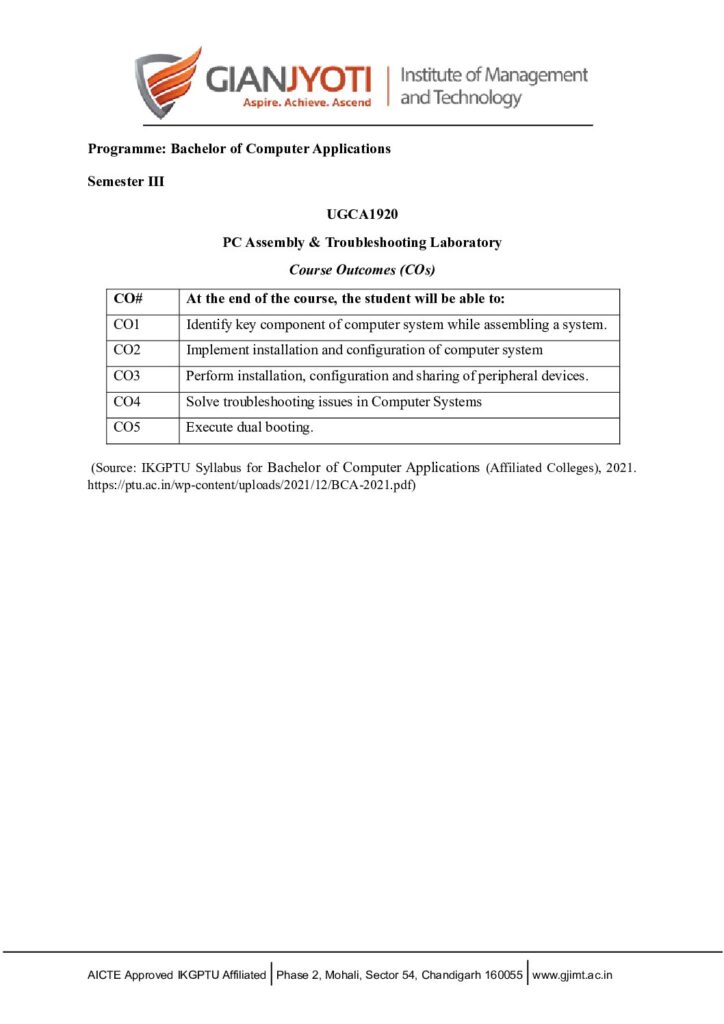 GIANJYOTI
Aspire. Achieve. Ascend
Institute of Management and Technology

Programme: Bachelor of Computer Applications

Semester III

UGCA1920

PC Assembly & Troubleshooting Laboratory

Course Outcomes (COs)

| CO# | At the end of the course, the student will be able to: |
|---|---|
| CO1 | Identify key component of computer system while assembling a system. |
| CO2 | Implement installation and configuration of computer system |
| CO3 | Perform installation, configuration and sharing of peripheral devices. |
| CO4 | Solve troubleshooting issues in Computer Systems |
| CO5 | Execute dual booting. |

(Source: IKGPTU Syllabus for Bachelor of Computer Applications (Affiliated Colleges), 2021. https://ptu.ac.in/wp-content/uploads/2021/12/BCA-2021.pdf)

AICTE Approved IKGPTU Affiliated | Phase 2, Mohali, Sector 54, Chandigarh 160055 | www.gjimt.ac.in